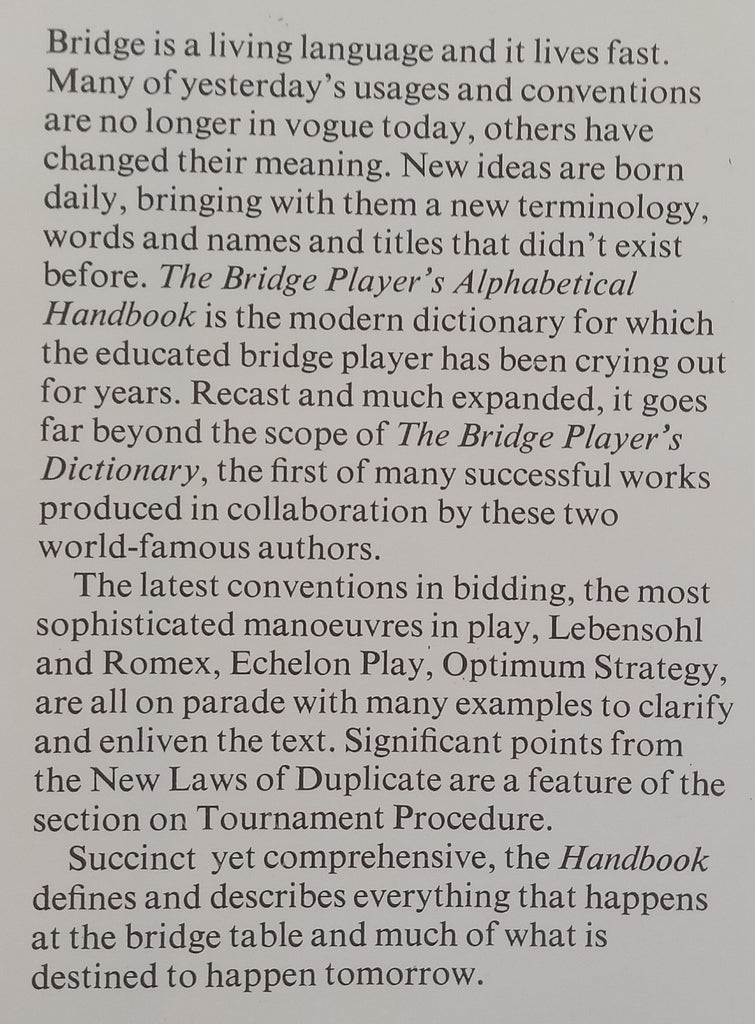 Bridge is a living language and it lives fast. Many of yesterday's usages and conventions are no longer in vogue today, others have changed their meaning. New ideas are born daily, bringing with them a new terminology, words and names and titles that didn't exist before. The Bridge Player's Alphabetical Handbook is the modern dictionary for which the educated bridge player has been crying out for years. Recast and much expanded, it goes far beyond the scope of The Bridge Player's Dictionary, the first of many successful works produced in collaboration by these two world-famous authors.

The latest conventions in bidding, the most sophisticated manoeuvres in play, Lebensohl and Romex, Echelon Play, Optimum Strategy, are all on parade with many examples to clarify and enliven the text. Significant points from the New Laws of Duplicate are a feature of the section on Tournament Procedure.

Succinct yet comprehensive, the Handbook defines and describes everything that happens at the bridge table and much of what is destined to happen tomorrow.